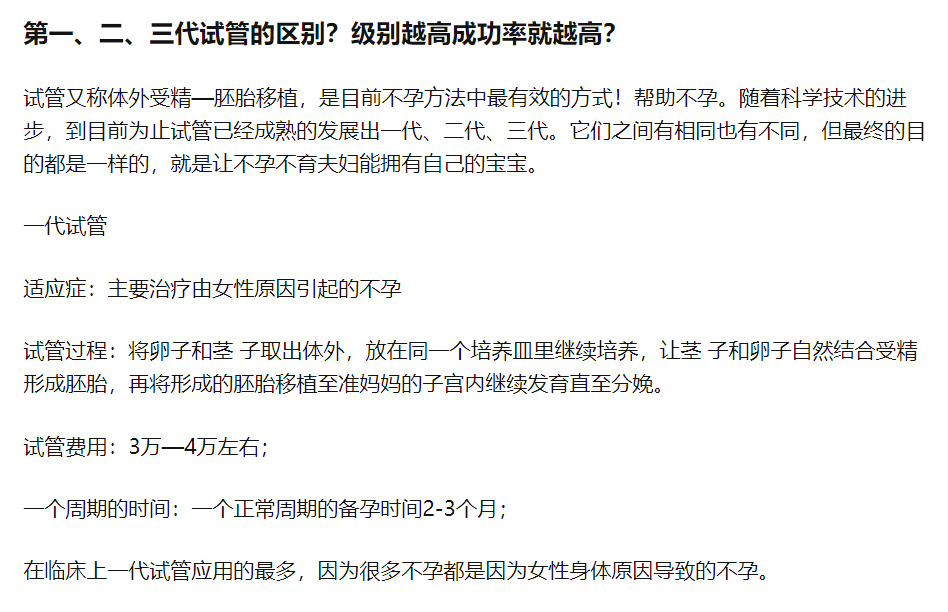 第一、二、三代试管的区别？级别越高成功率就越高？

试管又称体外受精—胚胎移植，是目前不孕方法中最有效的方式！帮助不孕。随着科学技术的进步，到目前为止试管已经成熟的发展出一代、二代、三代。它们之间有相同也有不同，但最终的目的都是一样的，就是让不孕不育夫妇能拥有自己的宝宝。

一代试管

适应症：主要治疗由女性原因引起的不孕

试管过程：将卵子和茎 子取出体外，放在同一个培养皿里继续培养，让茎 子和卵子自然结合受精形成胚胎，再将形成的胚胎移植至准妈妈的子宫内继续发育直至分娩。

试管费用：3万—4万左右；

一个周期的时间：一个正常周期的备孕时间2-3个月；

在临床上一代试管应用的最多，因为很多不孕都是因为女性身体原因导致的不孕。